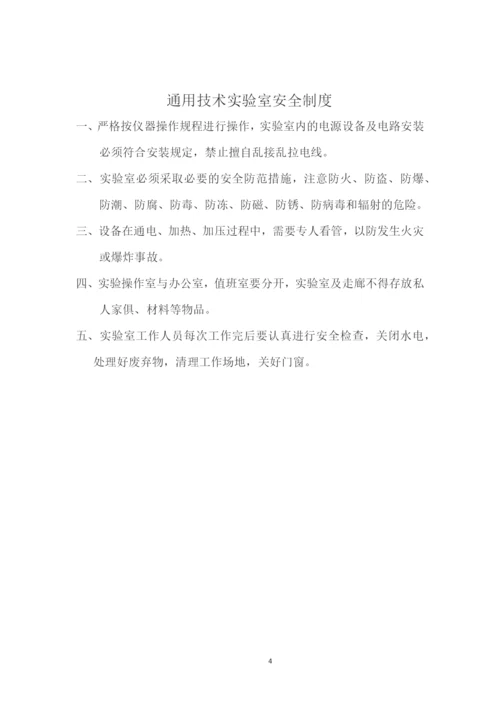 通用技术实验室安全制度

一、严格按仪器操作规程进行操作，实验室内的电源设备及电路安装必须符合安装规定，禁止擅自乱接乱拉电线。

二、实验室必须采取必要的安全防范措施，注意防火、防盗、防爆、防潮、防腐、防毒、防冻、防磁、防锈、防病毒和辐射的危险。

三、设备在通电、加热、加压过程中，需要专人看管，以防发生火灾或爆炸事故。

四、实验操作室与办公室，值班室要分开，实验室及走廊不得存放私人家俱、材料等物品。

五、实验室工作人员每次工作完后要认真进行安全检查，关闭水电，处理好废弃物，清理工作场地，关好门窗。

4